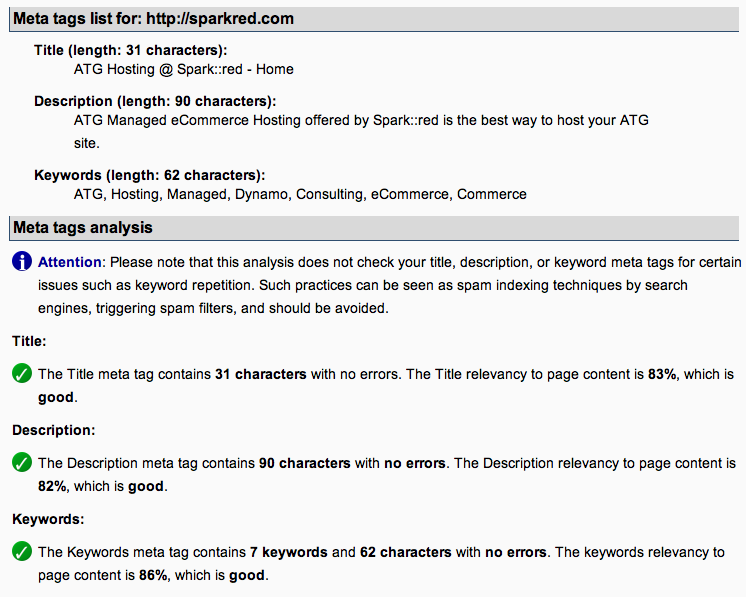 Meta tags list for: http://sparkred.com

Title (length: 31 characters):
ATG Hosting @ Spark::red - Home

Description (length: 90 characters):
ATG Managed eCommerce Hosting offered by Spark::red is the best way to host your ATG site.

Keywords (length: 62 characters):
ATG, Hosting, Managed, Dynamo, Consulting, eCommerce, Commerce

Meta tags analysis

Attention: Please note that this analysis does not check your title, description, or keyword meta tags for certain issues such as keyword repetition. Such practices can be seen as spam indexing techniques by search engines, triggering spam filters, and should be avoided.

Title:

The Title meta tag contains 31 characters with no errors. The Title relevancy to page content is 83%, which is good.

Description:

The Description meta tag contains 90 characters with no errors. The Description relevancy to page content is 82%, which is good.

Keywords:

The Keywords meta tag contains 7 keywords and 62 characters with no errors. The keywords relevancy to page content is 86%, which is good.